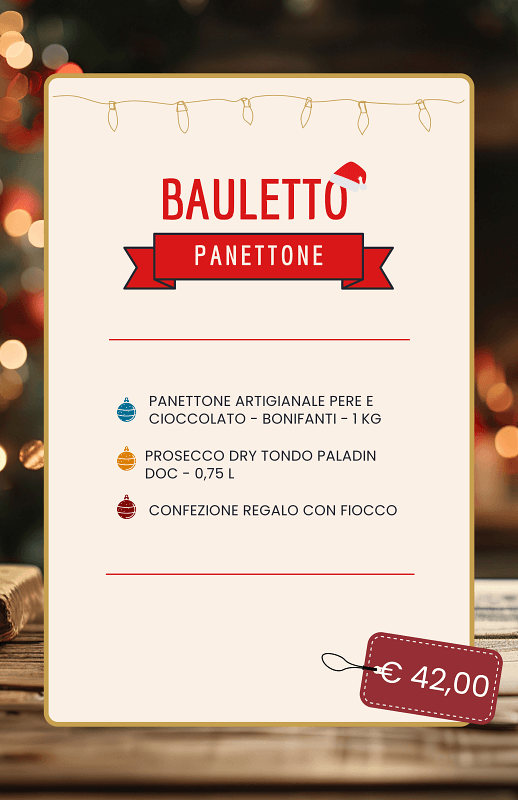 BAULETTO

PANETTONE

PANETTONE ARTIGIANALE PERE E CIOCCOLATO - BONIFANTI - 1 KG

PROSECCO DRY TONDO PALADIN DOC - 0,75 L

CONFEZIONE REGALO CON FIOCCO

€ 42,00